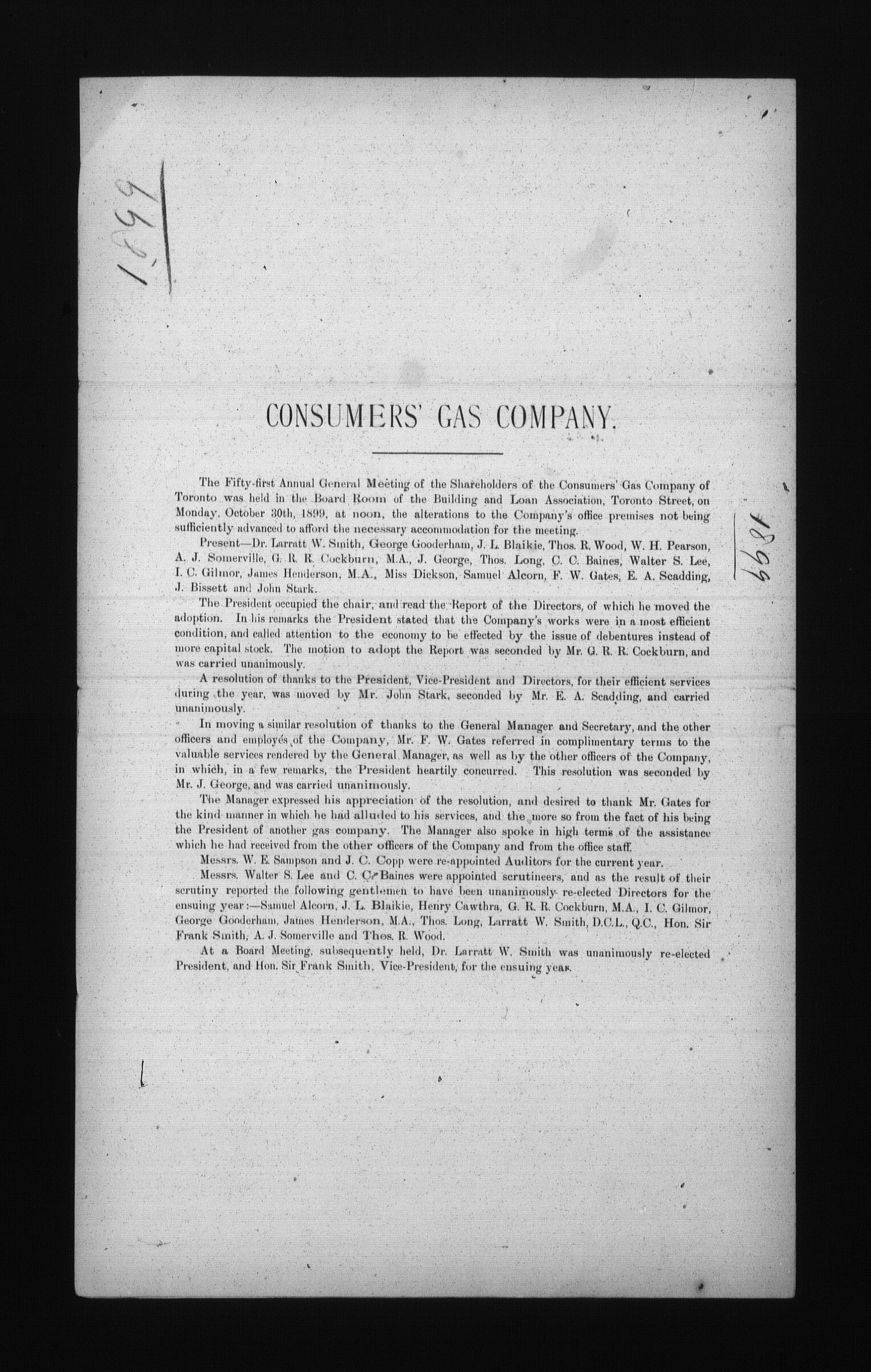 1899

CONSUMERS' GAS COMPANY.

1899

The Fifty-first Annual General Meeting of the Shareholders of the Consumers' Gas Company of Toronto was held in the Board Room of the Building and Loan Association, Toronto Street, on Monday, October 30th, 1899, at noon, the alterations to the Company's office premises not being sufficiently advanced to afford the necessary accommodation for the meeting.

Present—Dr. Larratt W. Smith, George Gooderham, J. L. Blaikie, Thos. R. Wood, W. H. Pearson, A. J. Somerville, G. R. R. Cockburn, M.A., J. George, Thos. Long, C. C. Baines, Walter S. Lee, I. C. Gilmor, James Henderson, M.A., Miss Dickson, Samuel Alcorn, F. W. Gates, E. A. Scadding, J. Bissett and John Stark.

The President occupied the chair, and read the Report of the Directors, of which he moved the adoption. In his remarks the President stated that the Company's works were in a most efficient condition, and called attention to the economy to be effected by the issue of debentures instead of more capital stock. The motion to adopt the Report was seconded by Mr. G. R. R. Cockburn, and was carried unanimously.

A resolution of thanks to the President, Vice-President and Directors, for their efficient services during the year, was moved by Mr. John Stark, seconded by Mr. E. A. Scadding, and carried unanimously.

In moving a similar resolution of thanks to the General Manager and Secretary, and the other officers and employés of the Company, Mr. F. W. Gates referred in complimentary terms to the valuable services rendered by the General Manager, as well as by the other officers of the Company, in which, in a few remarks, the President heartily concurred. This resolution was seconded by Mr. J. George, and was carried unanimously.

The Manager expressed his appreciation of the resolution, and desired to thank Mr. Gates for the kind manner in which he had alluded to his services, and the more so from the fact of his being the President of another gas company. The Manager also spoke in high terms of the assistance which he had received from the other officers of the Company and from the office staff.

Messrs. W. E. Sampson and J. C. Copp were re-appointed Auditors for the current year.

Messrs. Walter S. Lee and C. C. Baines were appointed scrutineers, and as the result of their scrutiny reported the following gentlemen to have been unanimously re-elected Directors for the ensuing year:—Samuel Alcorn, J. L. Blaikie, Henry Cawthra, G. R. R. Cockburn, M.A., I. C. Gilmor, George Gooderham, James Henderson, M.A., Thos. Long, Larratt W. Smith, D.C.L., Q.C., Hon. Sir Frank Smith, A. J. Somerville and Thos. R. Wood.

At a Board Meeting, subsequently held, Dr. Larratt W. Smith was unanimously re-elected President, and Hon. Sir Frank Smith, Vice-President, for the ensuing year.